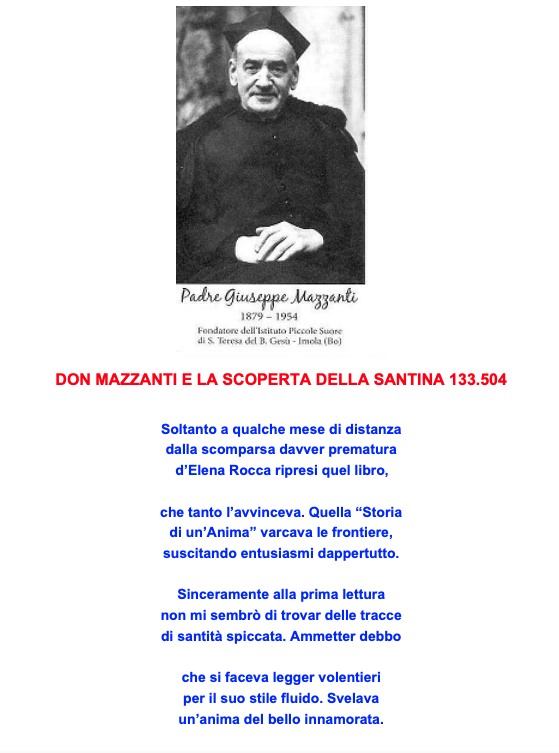 Padre Giuseppe Mazzanti
1879 – 1954
Fondatore dell'Istituto Piccole Suore di S. Teresa del B. Gesù - Imola (Bo)

DON MAZZANTI E LA SCOPERTA DELLA SANTINA 133.504

Soltanto a qualche mese di distanza
dalla scomparsa davver prematura
d'Elena Rocca ripresi quel libro,

che tanto l'avvinceva. Quella "Storia
di un'Anima" varcava le frontiere,
suscitando entusiasmi dappertutto.

Sinceramente alla prima lettura
non mi sembrò di trovar delle tracce
di santità spiccata. Ammetter debbo

che si faceva legger volentieri
per il suo stile fluido. Svelava
un'anima del bello innamorata.